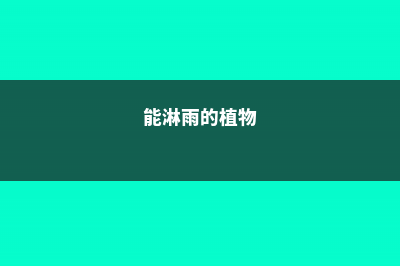 能淋雨的植物